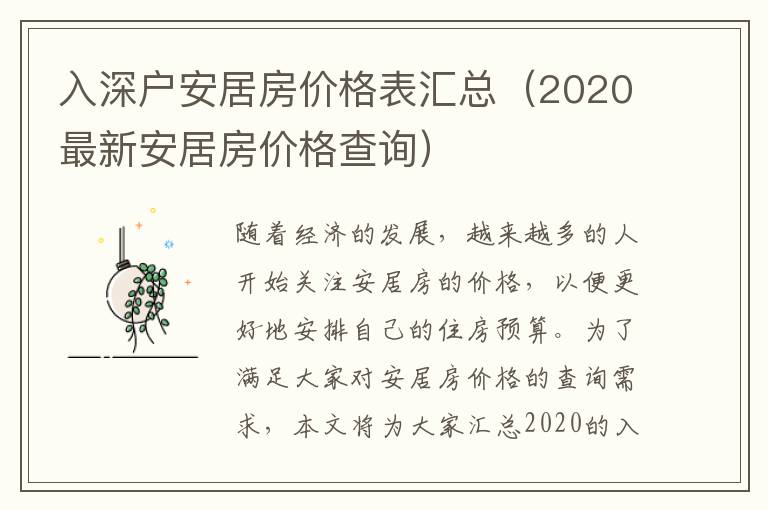 入深户安居房价格表汇总（2020最新安居房价格查询）

随着经济的发展，越来越多的人开始关注安居房的价格，以便更好地安排自己的住房预算。为了满足大家对安居房价格的查询需求，本文将为大家汇总2020的入